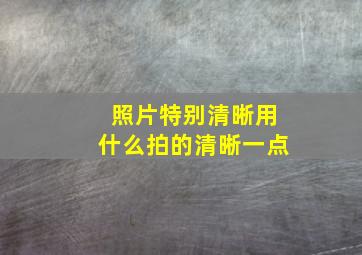 照片特别清晰用
什么拍的清晰一点